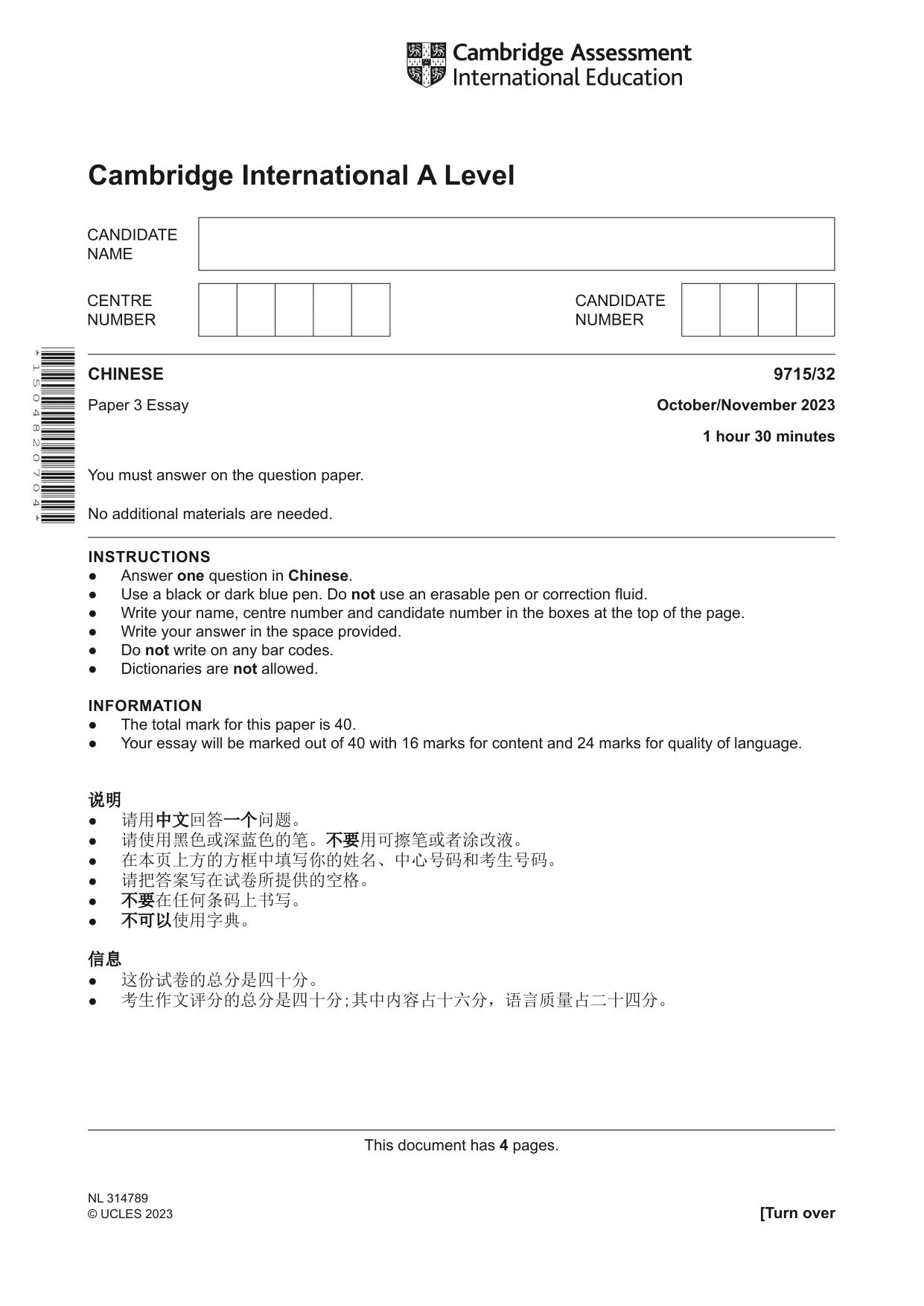 Cambridge Assessment
International Education

Cambridge International A Level

CANDIDATE
NAME

CENTRE
NUMBER

CANDIDATE
NUMBER

*1504820704*

CHINESE
9715/32

Paper 3 Essay
October/November 2023

1 hour 30 minutes

You must answer on the question paper.

No additional materials are needed.

INSTRUCTIONS
• Answer one question in Chinese.
• Use a black or dark blue pen. Do not use an erasable pen or correction fluid.
• Write your name, centre number and candidate number in the boxes at the top of the page.
• Write your answer in the space provided.
• Do not write on any bar codes.
• Dictionaries are not allowed.

INFORMATION
• The total mark for this paper is 40.
• Your essay will be marked out of 40 with 16 marks for content and 24 marks for quality of language.

说明
• 请用中文回答一个问题。
• 请使用黑色或深蓝色的笔。不要用可擦笔或者涂改液。
• 在本页上方的方框中填写你的姓名、中心号码和考生号码。
• 请把答案写在试卷所提供的空格。
• 不要在任何条码上书写。
• 不可以使用字典。

信息
• 这份试卷的总分是四十分。
• 考生作文评分的总分是四十分;其中内容占十六分，语言质量占二十四分。

This document has 4 pages.

NL 314789
© UCLES 2023
[Turn over